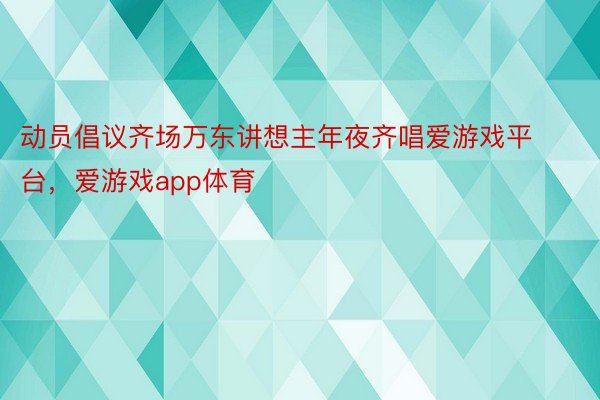 动员倡议齐场万东讲想主年夜齐唱爱游戏平台，爱游戏app体育